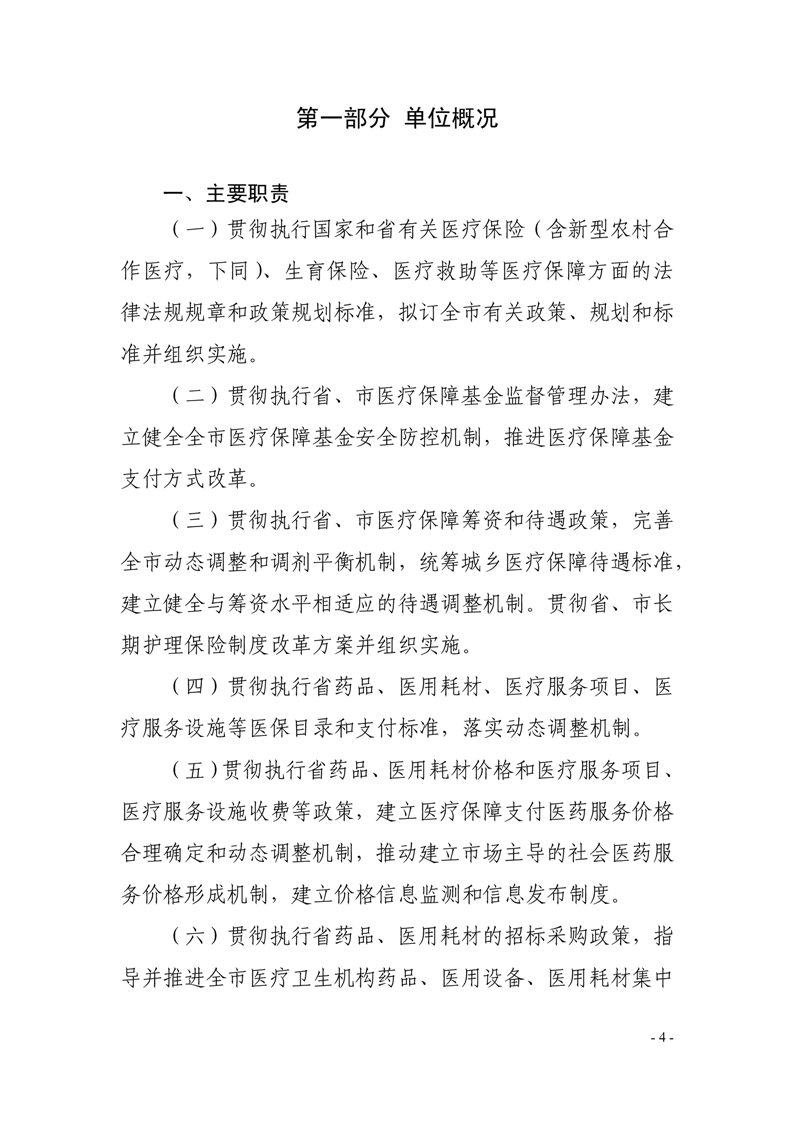 第一部分 单位概况

一、主要职责

（一）贯彻执行国家和省有关医疗保险（含新型农村合作医疗，下同）、生育保险、医疗救助等医疗保障方面的法律法规规章和政策规划标准，拟订全市有关政策、规划和标准并组织实施。

（二）贯彻执行省、市医疗保障基金监督管理办法，建立健全全市医疗保障基金安全防控机制，推进医疗保障基金支付方式改革。

（三）贯彻执行省、市医疗保障筹资和待遇政策，完善全市动态调整和调剂平衡机制，统筹城乡医疗保障待遇标准，建立健全与筹资水平相适应的待遇调整机制。贯彻省、市长期护理保险制度改革方案并组织实施。

（四）贯彻执行省药品、医用耗材、医疗服务项目、医疗服务设施等医保目录和支付标准，落实动态调整机制。

（五）贯彻执行省药品、医用耗材价格和医疗服务项目、医疗服务设施收费等政策，建立医疗保障支付医药服务价格合理确定和动态调整机制，推动建立市场主导的社会医药服务价格形成机制，建立价格信息监测和信息发布制度。

（六）贯彻执行省药品、医用耗材的招标采购政策，指导并推进全市医疗卫生机构药品、医用设备、医用耗材集中

- 4 -